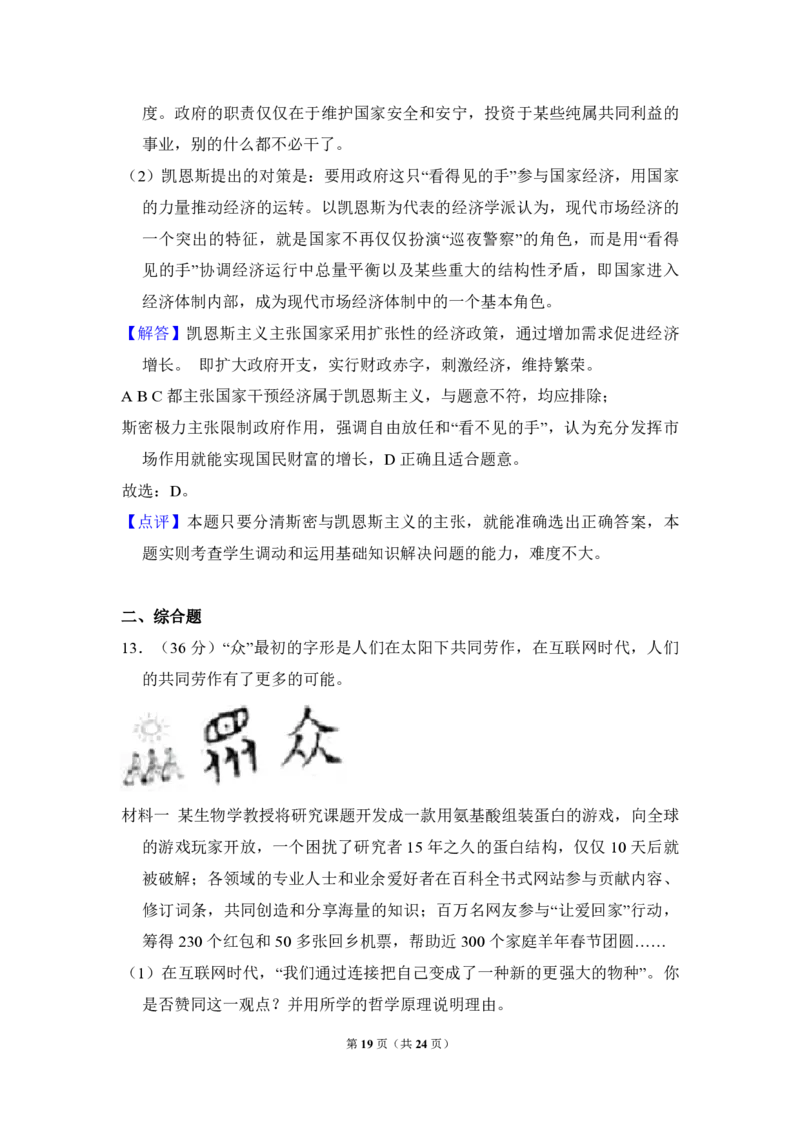 度。政府的职责仅仅在于维护国家安全和安宁，投资于某些纯属共同利益的事业，别的什么都不必干了。

（2）凯恩斯提出的对策是：要用政府这只“看得见的手”参与国家经济，用国家的力量推动经济的运转。以凯恩斯为代表的经济学派认为，现代市场经济的一个突出的特征，就是国家不再仅仅扮演“巡夜警察”的角色，而是用“看得见的手”协调经济运行中总量平衡以及某些重大的结构性矛盾，即国家进入经济体制内部，成为现代市场经济体制中的一个基本角色。

【解答】凯恩斯主义主张国家采用扩张性的经济政策，通过增加需求促进经济增长。 即扩大政府开支，实行财政赤字，刺激经济，维持繁荣。

A B C 都主张国家干预经济属于凯恩斯主义，与题意不符，均应排除；

斯密极力主张限制政府作用，强调自由放任和“看不见的手”，认为充分发挥市场作用就能实现国民财富的增长，D 正确且适合题意。

故选：D。

【点评】本题只要分清斯密与凯恩斯主义的主张，就能准确选出正确答案，本题实则考查学生调动和运用基础知识解决问题的能力，难度不大。

二、综合题

13．（36 分）“众”最初的字形是人们在太阳下共同劳作，在互联网时代，人们的共同劳作有了更多的可能。

众

材料一 某生物学教授将研究课题开发成一款用氨基酸组装蛋白的游戏，向全球的游戏玩家开放，一个困扰了研究者 15 年之久的蛋白结构，仅仅 10 天后就被破解；各领域的专业人士和业余爱好者在百科全书式网站参与贡献内容、修订词条，共同创造和分享海量的知识；百万名网友参与“让爱回家”行动，筹得 230 个红包和 50 多张回乡机票，帮助近 300 个家庭羊年春节团圆……

（1）在互联网时代，“我们通过连接把自己变成了一种新的更强大的物种”。你是否赞同这一观点？并用所学的哲学原理说明理由。

第 19 页（共 24 页）